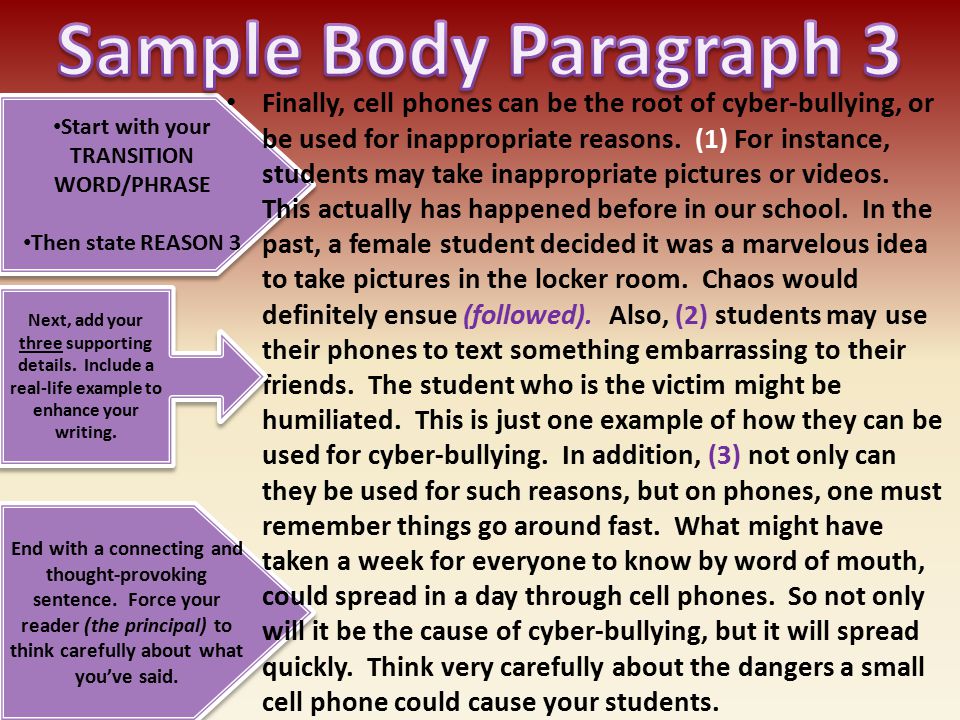 Sample Body Paragraph 3

•Start with your TRANSITION WORD/PHRASE

•Then state REASON 3

Next, add your three supporting details. Include a real-life example to enhance your writing.

End with a connecting and thought-provoking sentence. Force your reader (the principal) to think carefully about what you've said.

• Finally, cell phones can be the root of cyber-bullying, or be used for inappropriate reasons. (1) For instance, students may take inappropriate pictures or videos. This actually has happened before in our school. In the past, a female student decided it was a marvelous idea to take pictures in the locker room. Chaos would definitely ensue (followed). Also, (2) students may use their phones to text something embarrassing to their friends. The student who is the victim might be humiliated. This is just one example of how they can be used for cyber-bullying. In addition, (3) not only can they be used for such reasons, but on phones, one must remember things go around fast. What might have taken a week for everyone to know by word of mouth, could spread in a day through cell phones. So not only will it be the cause of cyber-bullying, but it will spread quickly. Think very carefully about the dangers a small cell phone could cause your students.